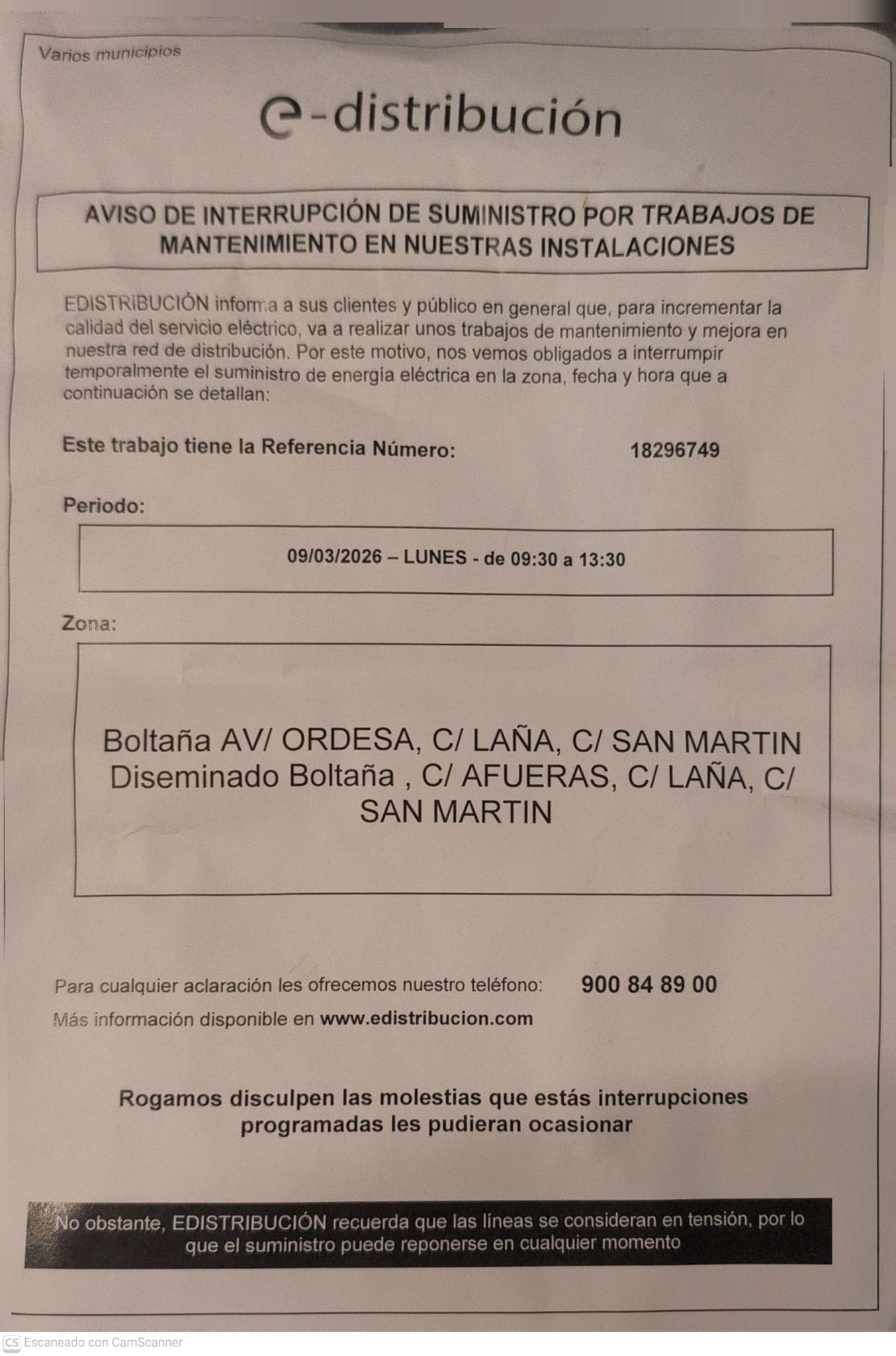 Varios municipios

e-distribución

AVISO DE INTERRUPCIÓN DE SUMINISTRO POR TRABAJOS DE MANTENIMIENTO EN NUESTRAS INSTALACIONES

EDISTRIBUCIÓN informa a sus clientes y público en general que, para incrementar la calidad del servicio eléctrico, va a realizar unos trabajos de mantenimiento y mejora en nuestra red de distribución. Por este motivo, nos vemos obligados a interrumpir temporalmente el suministro de energía eléctrica en la zona, fecha y hora que a continuación se detallan:

Este trabajo tiene la Referencia Número: 18296749

Periodo:

09/03/2026 – LUNES - de 09:30 a 13:30

Zona:

Boltaña AV/ ORDESA, C/ LAÑA, C/ SAN MARTIN Diseminado Boltaña , C/ AFUERAS, C/ LAÑA, C/ SAN MARTIN

Para cualquier aclaración les ofrecemos nuestro teléfono: 900 84 89 00

Más información disponible en www.edistribucion.com

Rogamos disculpen las molestias que estás interrupciones programadas les pudieran ocasionar

No obstante, EDISTRIBUCIÓN recuerda que las líneas se consideran en tensión, por lo que el suministro puede reponerse en cualquier momento

CS Escaneado con CamScanner